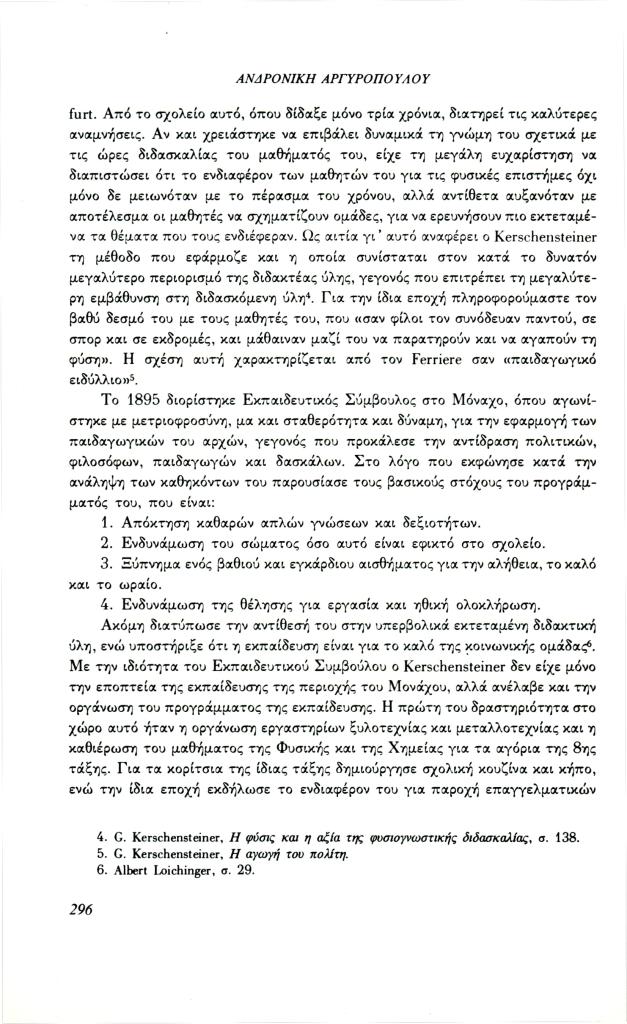 ΑΝΔΡΟΝΙΚΗ ΑΡΓΥΡΟΠΟΥΛΟΥ

furt. Από το σχολείο αυτό, όπου δίδαξε μόνο τρία χρόνια, διατηρεί τις καλύτερες αναμνήσεις. Αν και χρειάστηκε να επιβάλει δυναμικά τη γνώμη του σχετικά με τις ώρες διδασκαλίας του μαθήματός του, είχε τη μεγάλη ευχαρίστηση να διαπιστώσει ότι το ενδιαφέρον των μαθητών του για τις φυσικές επιστήμες όχι μόνο δε μειωνόταν με το πέρασμα του χρόνου, αλλά αντίθετα αυξανόταν με αποτέλεσμα οι μαθητές να σχηματίζουν ομάδες, για να ερευνήσουν πιο εκτεταμένα τα θέματα που τους ενδιέφεραν. Ως αιτία γι' αυτό αναφέρει ο Kerschensteiner τη μέθοδο που εφάρμοζε και η οποία συνίσταται στον κατά το δυνατόν μεγαλύτερο περιορισμό της διδακτέας ύλης, γεγονός που επιτρέπει τη μεγαλύτερη εμβάθυνση στη διδασκόμενη ύλη$^4$. Για την ίδια εποχή πληροφορούμαστε τον βαθύ δεσμό του με τους μαθητές του, που «σαν φίλοι τον συνόδευαν παντού, σε σπορ και σε εκδρομές, και μάθαιναν μαζί του να παρατηρούν και να αγαπούν τη φύση». Η σχέση αυτή χαρακτηρίζεται από τον Ferriere σαν «παιδαγωγικό ειδύλλιο»$^5$.

Το 1895 διορίστηκε Εκπαιδευτικός Σύμβουλος στο Μόναχο, όπου αγωνίστηκε με μετριοφροσύνη, μα και σταθερότητα και δύναμη, για την εφαρμογή των παιδαγωγικών του αρχών, γεγονός που προκάλεσε την αντίδραση πολιτικών, φιλοσόφων, παιδαγωγών και δασκάλων. Στο λόγο που εκφώνησε κατά την ανάληψη των καθηκόντων του παρουσίασε τους βασικούς στόχους του προγράμματός του, που είναι:

1. Απόκτηση καθαρών απλών γνώσεων και δεξιοτήτων.
2. Ενδυνάμωση του σώματος όσο αυτό είναι εφικτό στο σχολείο.
3. Ξύπνημα ενός βαθιού και εγκάρδιου αισθήματος για την αλήθεια, το καλό και το ωραίο.
4. Ενδυνάμωση της θέλησης για εργασία και ηθική ολοκλήρωση.

Ακόμη διατύπωσε την αντίθεσή του στην υπερβολικά εκτεταμένη διδακτική ύλη, ενώ υποστήριξε ότι η εκπαίδευση είναι για το καλό της κοινωνικής ομάδας$^6$. Με την ιδιότητα του Εκπαιδευτικού Συμβούλου ο Kerschensteiner δεν είχε μόνο την εποπτεία της εκπαίδευσης της περιοχής του Μονάχου, αλλά ανέλαβε και την οργάνωση του προγράμματος της εκπαίδευσης. Η πρώτη του δραστηριότητα στο χώρο αυτό ήταν η οργάνωση εργαστηρίων ξυλοτεχνίας και μεταλλοτεχνίας και η καθιέρωση του μαθήματος της Φυσικής και της Χημείας για τα αγόρια της 8ης τάξης. Για τα κορίτσια της ίδιας τάξης δημιούργησε σχολική κουζίνα και κήπο, ενώ την ίδια εποχή εκδήλωσε το ενδιαφέρον του για παροχή επαγγελματικών

4. G. Kerschensteiner, Η φύσις και η αξία της φυσιογνωστικής διδασκαλίας, σ. 138.
5. G. Kerschensteiner, Η αγωγή του πολίτη.
6. Albert Loichinger, σ. 29.

296